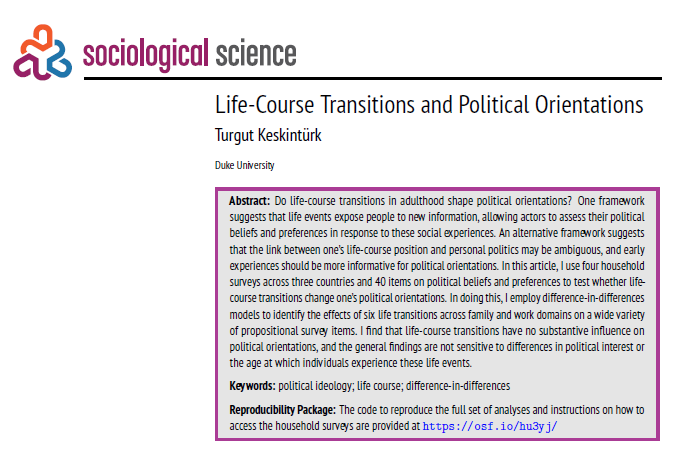 sociological science

Life-Course Transitions and Political Orientations

Turgut Keskintürk

Duke University

Abstract: Do life-course transitions in adulthood shape political orientations? One framework suggests that life events expose people to new information, allowing actors to assess their political beliefs and preferences in response to these social experiences. An alternative framework suggests that the link between one's life-course position and personal politics may be ambiguous, and early experiences should be more informative for political orientations. In this article, I use four household surveys across three countries and 40 items on political beliefs and preferences to test whether life-course transitions change one's political orientations. In doing this, I employ difference-in-differences models to identify the effects of six life transitions across family and work domains on a wide variety of propositional survey items. I find that life-course transitions have no substantive influence on political orientations, and the general findings are not sensitive to differences in political interest or the age at which individuals experience these life events.

Keywords: political ideology; life course; difference-in-differences

Reproducibility Package: The code to reproduce the full set of analyses and instructions on how to access the household surveys are provided at https://osf.io/hu3yj/